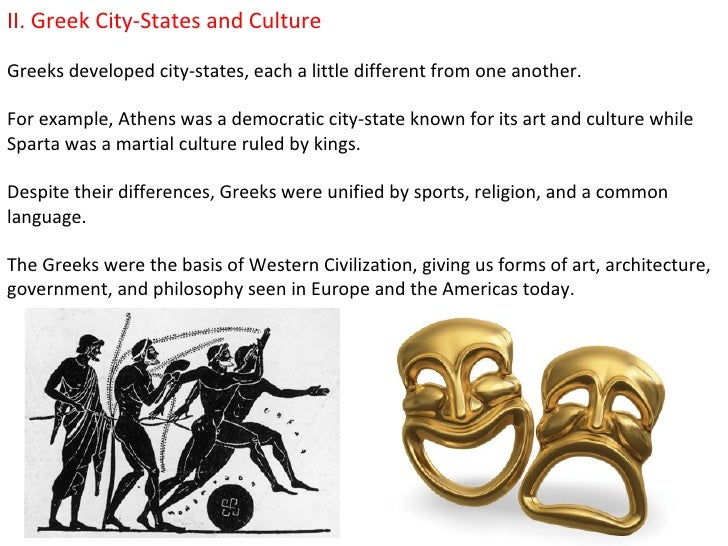 II. Greek City-States and Culture

Greeks developed city-states, each a little different from one another.

For example, Athens was a democratic city-state known for its art and culture while Sparta was a martial culture ruled by kings.

Despite their differences, Greeks were unified by sports, religion, and a common language.

The Greeks were the basis of Western Civilization, giving us forms of art, architecture, government, and philosophy seen in Europe and the Americas today.